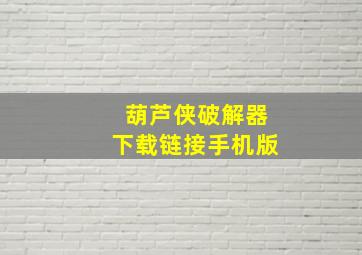 葫芦侠破解器
下载链接手机版